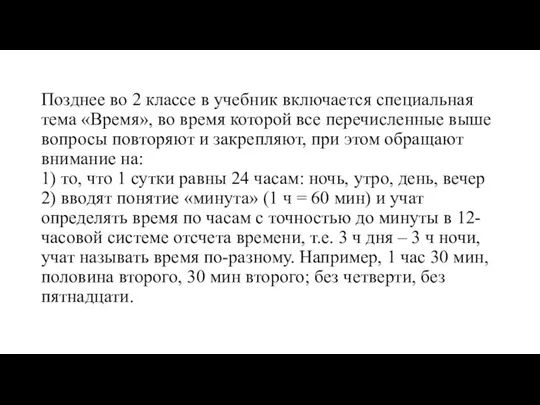 Позднее во 2 классе в учебник включается специальная тема «Время», во время которой все перечисленные выше вопросы повторяют и закрепляют, при этом обращают внимание на:
1) то, что 1 сутки равны 24 часам: ночь, утро, день, вечер
2) вводят понятие «минута» (1 ч = 60 мин) и учат определять время по часам с точностью до минуты в 12-часовой системе отсчета времени, т.е. 3 ч дня – 3 ч ночи, учат называть время по-разному. Например, 1 час 30 мин, половина второго, 30 мин второго; без четверти, без пятнадцати.